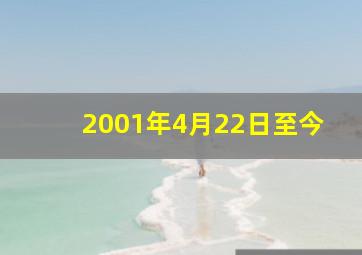 2001年4月22日至今